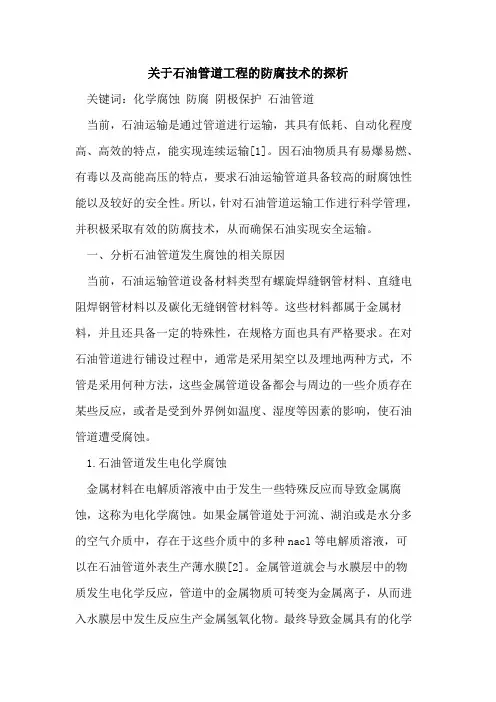 关于石油管道工程的防腐技术的探析

关键词：化学腐蚀 防腐 阴极保护 石油管道

当前，石油运输是通过管道进行运输，其具有低耗、自动化程度高、高效的特点，能实现连续运输[1]。因石油物质具有易爆易燃、有毒以及高能高压的特点，要求石油运输管道具备较高的耐腐蚀性能以及较好的安全性。所以，针对石油管道运输工作进行科学管理，并积极采取有效的防腐技术，从而确保石油实现安全运输。

一、分析石油管道发生腐蚀的相关原因

当前，石油运输管道设备材料类型有螺旋焊缝钢管材料、直缝电阻焊钢管材料以及碳化无缝钢管材料等。这些材料都属于金属材料，并且还具备一定的特殊性，在规格方面也具有严格要求。在对石油管道进行铺设过程中，通常是采用架空以及埋地两种方式，不管是采用何种方法，这些金属管道设备都会与周边的一些介质存在某些反应，或者是受到外界例如温度、湿度等因素的影响，使石油管道遭受腐蚀。

1.石油管道发生电化学腐蚀

金属材料在电解质溶液中由于发生一些特殊反应而导致金属腐蚀，这称为电化学腐蚀。如果金属管道处于河流、湖泊或是水分多的空气介质中，存在于这些介质中的多种nacl等电解质溶液，可以在石油管道外表生产薄水膜[2]。金属管道就会与水膜层中的物质发生电化学反应，管道中的金属物质可转变为金属离子，从而进入水膜层中发生反应生产金属氢氧化物。最终导致金属具有的化学